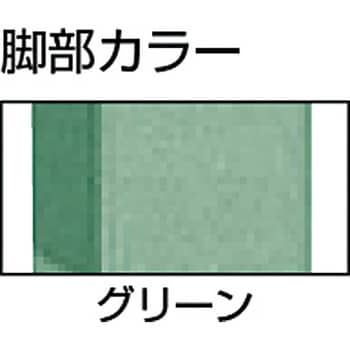 脚部カラー

グリーン